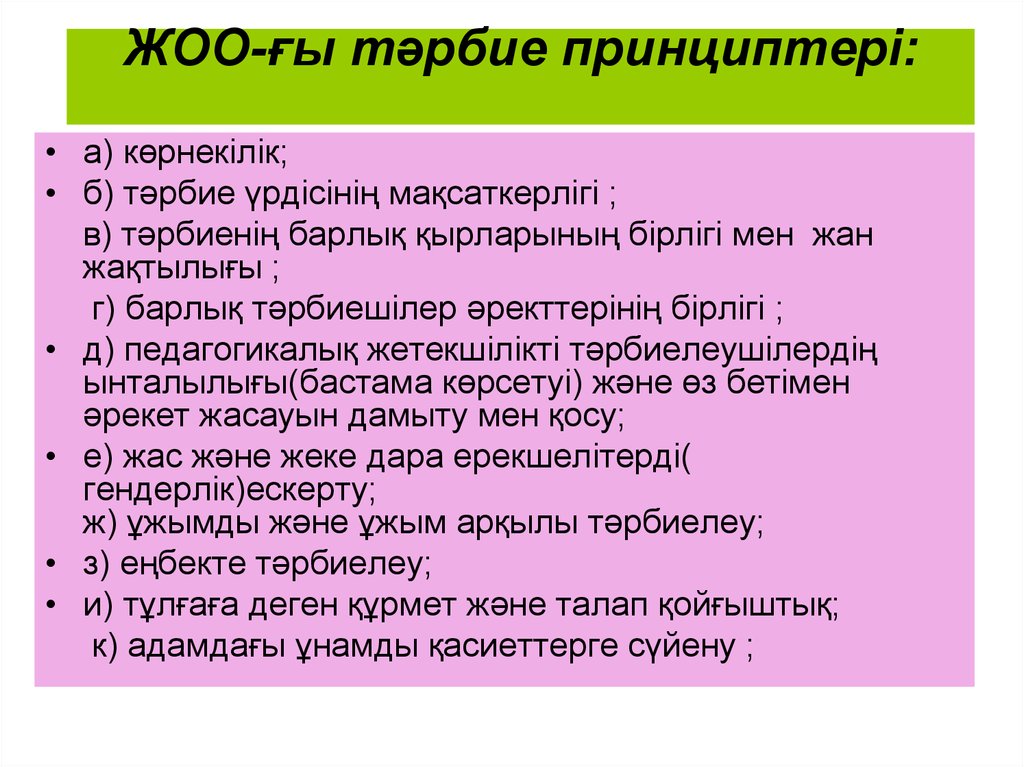 ЖОО-ғы тәрбие принциптері:

• а) көрнекілік;
• б) тәрбие үрдісінің мақсаткерлігі ;
в) тәрбиенің барлық қырларының бірлігі мен жан жақтылығы ;
г) барлық тәрбиешілер әректтерінің бірлігі ;
• д) педагогикалық жетекшілікті тәрбиелеушілердің ынталылығы(бастама көрсетуі) және өз бетімен әрекет жасауын дамыту мен қосу;
• е) жас және жеке дара ерекшелітерді( гендерлік)ескерту;
ж) ұжымды және ұжым арқылы тәрбиелеу;
• з) еңбекте тәрбиелеу;
• и) тұлғаға деген құрмет және талап қойғыштық;
к) адамдағы ұнамды қасиеттерге сүйену ;